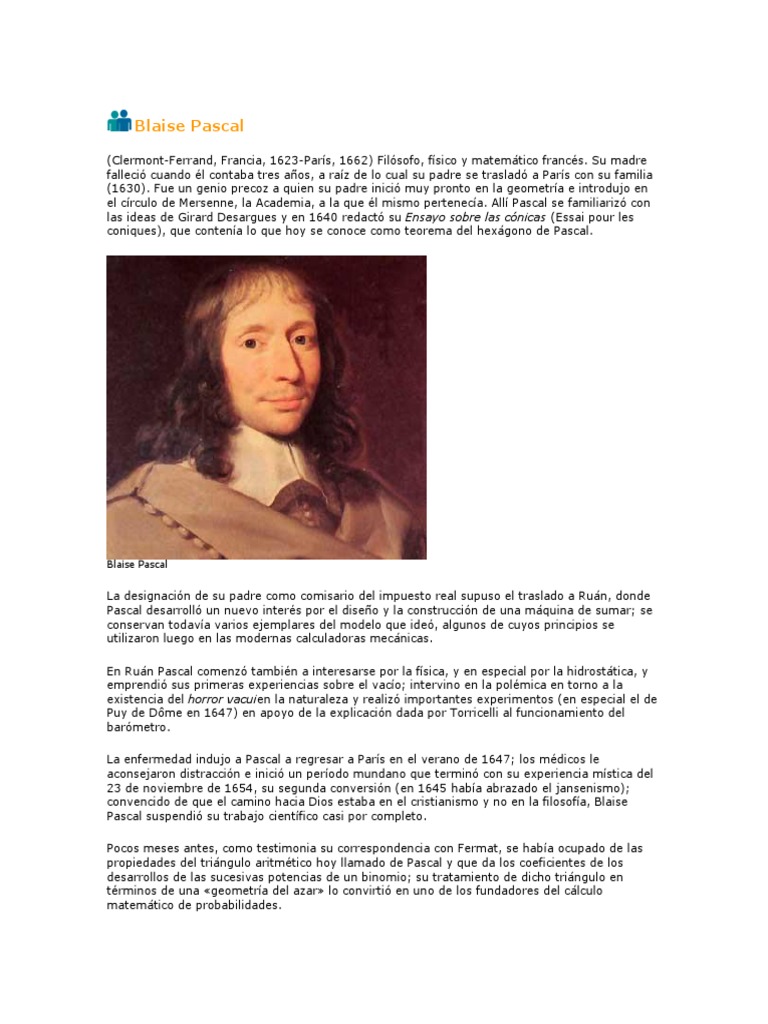 Blaise Pascal

(Clermont-Ferrand, Francia, 1623-París, 1662) Filósofo, físico y matemático francés. Su madre falleció cuando él contaba tres años, a raíz de lo cual su padre se trasladó a París con su familia (1630). Fue un genio precoz a quien su padre inició muy pronto en la geometría e introdujo en el círculo de Mersenne, la Academia, a la que él mismo pertenecía. Allí Pascal se familiarizó con las ideas de Girard Desargues y en 1640 redactó su Ensayo sobre las cónicas (Essai pour les coniques), que contenía lo que hoy se conoce como teorema del hexágono de Pascal.

Blaise Pascal

La designación de su padre como comisario del impuesto real supuso el traslado a Ruán, donde Pascal desarrolló un nuevo interés por el diseño y la construcción de una máquina de sumar; se conservan todavía varios ejemplares del modelo que ideó, algunos de cuyos principios se utilizaron luego en las modernas calculadoras mecánicas.

En Ruán Pascal comenzó también a interesarse por la física, y en especial por la hidrostática, y emprendió sus primeras experiencias sobre el vacío; intervino en la polémica en torno a la existencia del horror vacuien la naturaleza y realizó importantes experimentos (en especial el de Puy de Dôme en 1647) en apoyo de la explicación dada por Torricelli al funcionamiento del barómetro.

La enfermedad indujo a Pascal a regresar a París en el verano de 1647; los médicos le aconsejaron distracción e inició un período mundano que terminó con su experiencia mística del 23 de noviembre de 1654, su segunda conversión (en 1645 había abrazado el jansenismo); convencido de que el camino hacia Dios estaba en el cristianismo y no en la filosofía, Blaise Pascal suspendió su trabajo científico casi por completo.

Pocos meses antes, como testimonia su correspondencia con Fermat, se había ocupado de las propiedades del triángulo aritmético hoy llamado de Pascal y que da los coeficientes de los desarrollos de las sucesivas potencias de un binomio; su tratamiento de dicho triángulo en términos de una «geometría del azar» lo convirtió en uno de los fundadores del cálculo matemático de probabilidades.